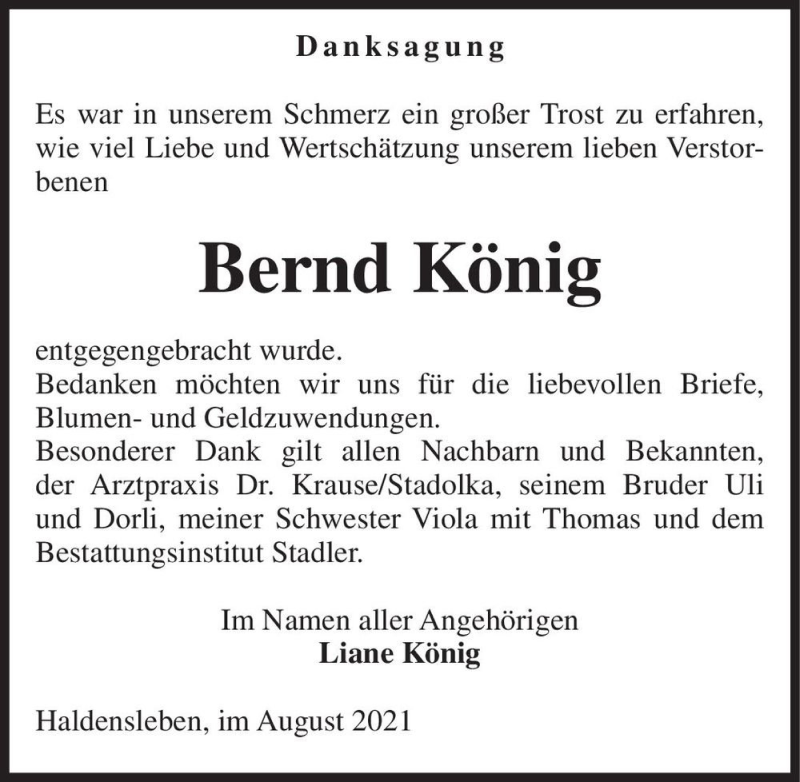 Danksagung

Es war in unserem Schmerz ein großer Trost zu erfahren, wie viel Liebe und Wertschätzung unserem lieben Verstorbenen

Bernd König

entgegengebracht wurde.
Bedanken möchten wir uns für die liebevollen Briefe, Blumen- und Geldzuwendungen.
Besonderer Dank gilt allen Nachbarn und Bekannten, der Arztpraxis Dr. Krause/Stadolka, seinem Bruder Uli und Dorli, meiner Schwester Viola mit Thomas und dem Bestattungsinstitut Stadler.

Im Namen aller Angehörigen
Liane König

Haldensleben, im August 2021